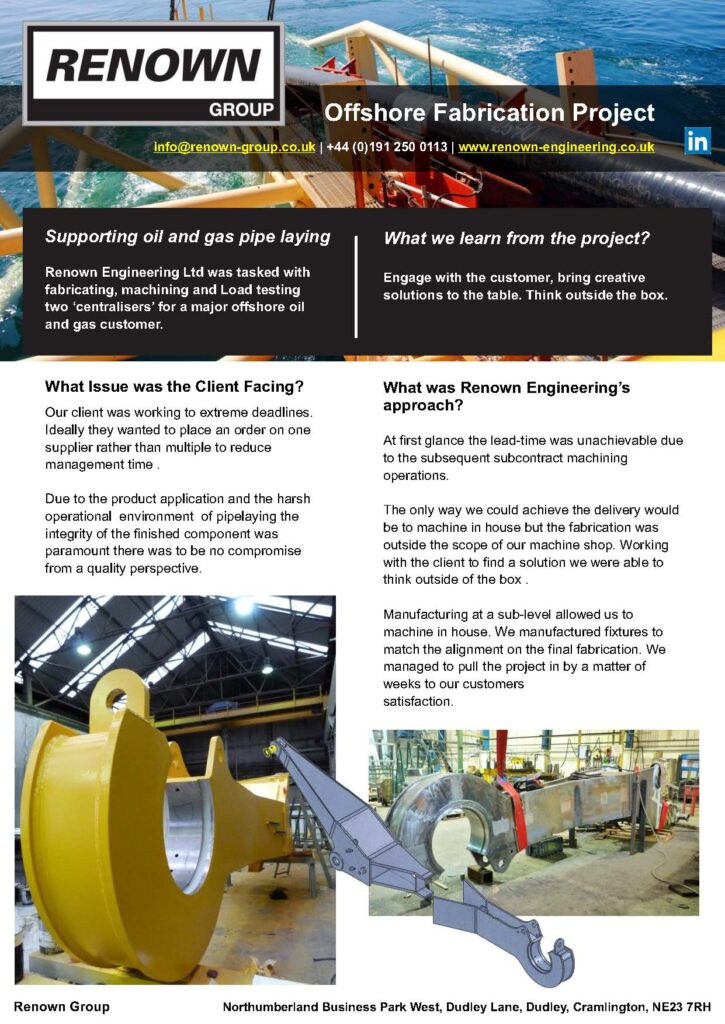 RENOWN
GROUP

Offshore Fabrication Project

info@renown-group.co.uk | +44 (0)191 250 0113 | www.renown-engineering.co.uk

in

Supporting oil and gas pipe laying

Renown Engineering Ltd was tasked with fabricating, machining and Load testing two 'centralisers' for a major offshore oil and gas customer.

What we learn from the project?

Engage with the customer, bring creative solutions to the table. Think outside the box.

What Issue was the Client Facing?

Our client was working to extreme deadlines. Ideally they wanted to place an order on one supplier rather than multiple to reduce management time .

Due to the product application and the harsh operational environment of pipelaying the integrity of the finished component was paramount there was to be no compromise from a quality perspective.

What was Renown Engineering's approach?

At first glance the lead-time was unachievable due to the subsequent subcontract machining operations.

The only way we could achieve the delivery would be to machine in house but the fabrication was outside the scope of our machine shop. Working with the client to find a solution we were able to think outside of the box .

Manufacturing at a sub-level allowed us to machine in house. We manufactured fixtures to match the alignment on the final fabrication. We managed to pull the project in by a matter of weeks to our customers satisfaction.

Renown Group

Northumberland Business Park West, Dudley Lane, Dudley, Cramlington, NE23 7RH